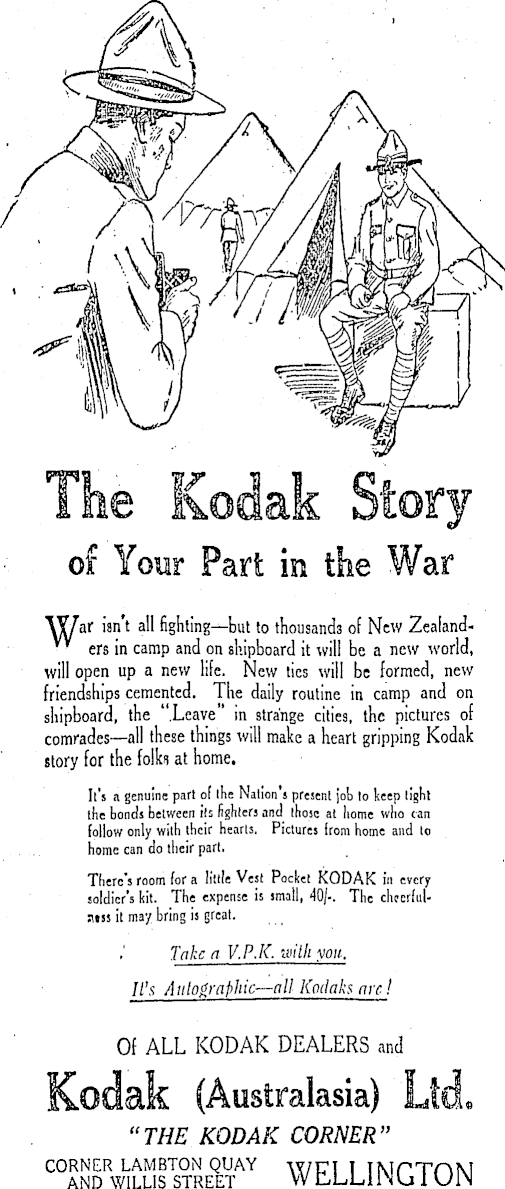 The Kodak Story

of Your Part in the War

War isn't all fighting—but to thousands of New Zealanders in camp and on shipboard it will be a new world, will open up a new life. New ties will be formed, new friendships cemented. The daily routine in camp and on shipboard, the "Leave" in strange cities, the pictures of comrades—all these things will make a heart gripping Kodak story for the folks at home.

It's a genuine part of the Nation's present job to keep tight the bonds between its fighters and those at home who can follow only with their hearts. Pictures from home and to home can do their part.

There's room for a little Vest Pocket KODAK in every soldier's kit. The expense is small, 40/-. The cheerfulness it may bring is great.

Take a V.P.K. with you.

It's Autographic—all Kodaks are!

Of ALL KODAK DEALERS and

Kodak (Australasia) Ltd.

"THE KODAK CORNER"

CORNER LAMBTON QUAY AND WILLIS STREET WELLINGTON